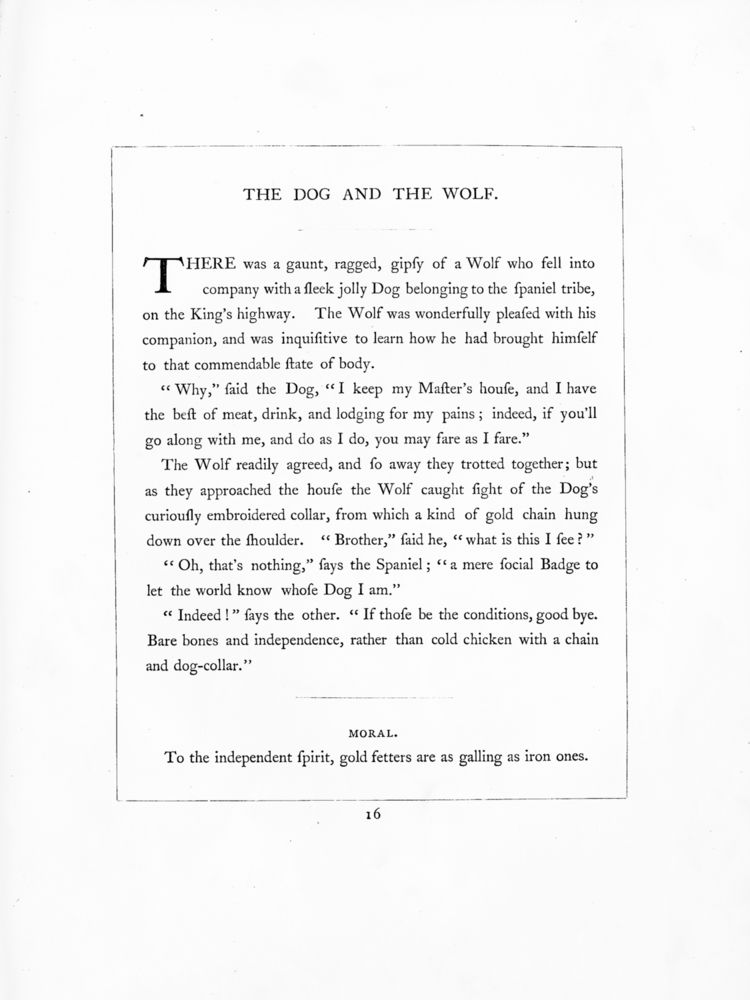 THE DOG AND THE WOLF.

THERE was a gaunt, ragged, gipſy of a Wolf who fell into company with a ſleek jolly Dog belonging to the ſpaniel tribe, on the King's highway. The Wolf was wonderfully pleaſed with his companion, and was inquiſitive to learn how he had brought himſelf to that commendable ſtate of body.

"Why," ſaid the Dog, "I keep my Maſter's houſe, and I have the beſt of meat, drink, and lodging for my pains; indeed, if you'll go along with me, and do as I do, you may fare as I fare."

The Wolf readily agreed, and ſo away they trotted together; but as they approached the houſe the Wolf caught ſight of the Dog's curiouſly embroidered collar, from which a kind of gold chain hung down over the ſhoulder. "Brother," ſaid he, "what is this I ſee?"

"Oh, that's nothing," ſays the Spaniel; "a mere ſocial Badge to let the world know whoſe Dog I am."

"Indeed!" ſays the other. "If thoſe be the conditions, good bye. Bare bones and independence, rather than cold chicken with a chain and dog-collar."

MORAL.

To the independent ſpirit, gold fetters are as galling as iron ones.

16